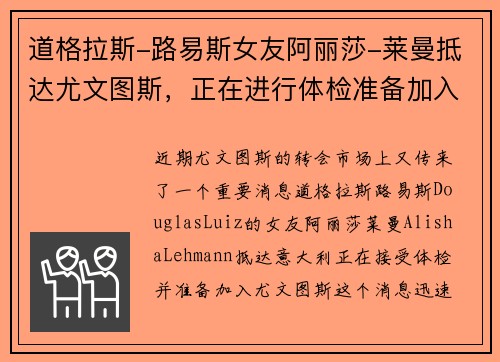 道格拉斯-路易斯女友阿丽莎-莱曼抵达尤文图斯，正在进行体检准备加入

近期尤文图斯的转会市场上又传来了一个重要消息道格拉斯路易斯DouglasLuiz的女友阿丽莎莱曼AlishaLehmann抵达意大利正在接受体检并准备加入尤文图斯这个消息迅速